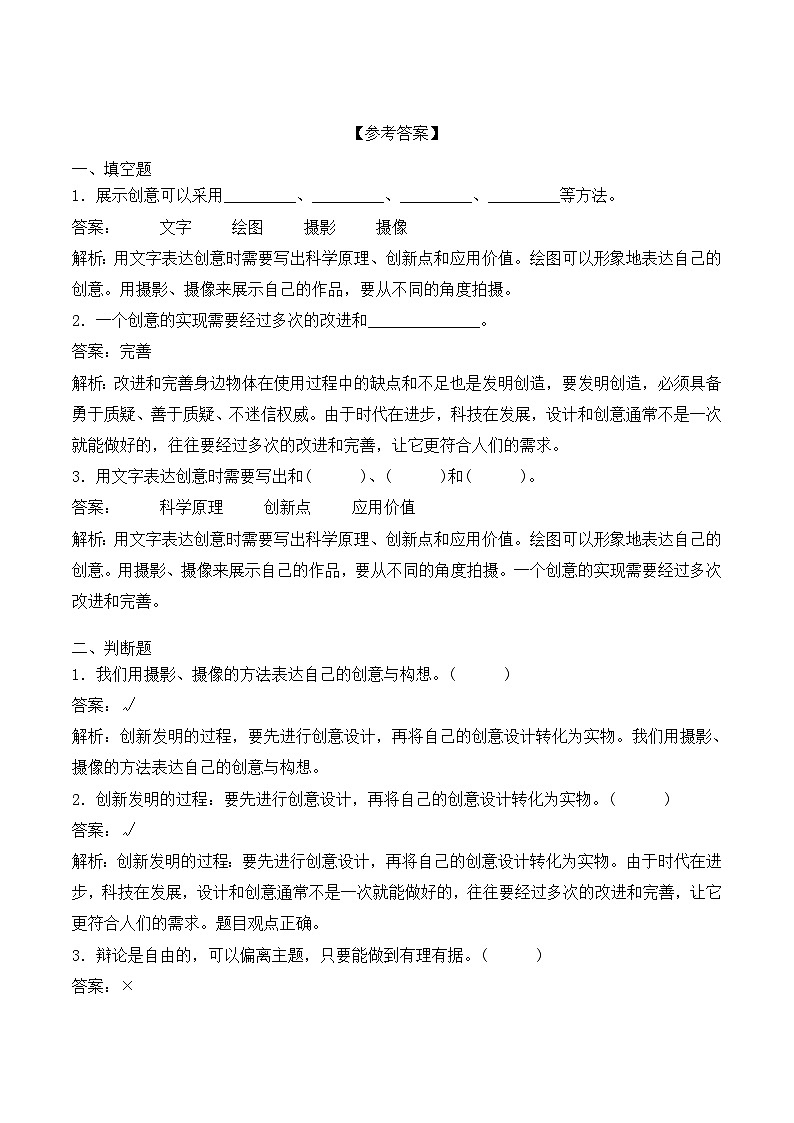 【参考答案】

一、填空题

1．展示创意可以采用________、________、________、________等方法。

答案：　　文字　　绘图　　摄影　　摄像

解析：用文字表达创意时需要写出科学原理、创新点和应用价值。绘图可以形象地表达自己的创意。用摄影、摄像来展示自己的作品，要从不同的角度拍摄。

2．一个创意的实现需要经过多次的改进和____________。

答案：完善

解析：改进和完善身边物体在使用过程中的缺点和不足也是发明创造，要发明创造，必须具备勇于质疑、善于质疑、不迷信权威。由于时代在进步，科技在发展，设计和创意通常不是一次就能做好的，往往要经过多次的改进和完善，让它更符合人们的需求。

3．用文字表达创意时需要写出和（　　）、（　　）和（　　）。

答案：　　科学原理　　创新点　　应用价值

解析：用文字表达创意时需要写出科学原理、创新点和应用价值。绘图可以形象地表达自己的创意。用摄影、摄像来展示自己的作品，要从不同的角度拍摄。一个创意的实现需要经过多次改进和完善。

二、判断题

1．我们用摄影、摄像的方法表达自己的创意与构想。（　　）

答案：√

解析：创新发明的过程，要先进行创意设计，再将自己的创意设计转化为实物。我们用摄影、摄像的方法表达自己的创意与构想。

2．创新发明的过程：要先进行创意设计，再将自己的创意设计转化为实物。（　　）

答案：√

解析：创新发明的过程：要先进行创意设计，再将自己的创意设计转化为实物。由于时代在进步，科技在发展，设计和创意通常不是一次就能做好的，往往要经过多次的改进和完善，让它更符合人们的需求。题目观点正确。

3．辩论是自由的，可以偏离主题，只要能做到有理有据。（　　）

答案：×